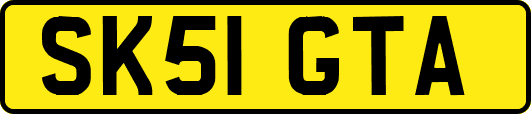 SK51 GTA